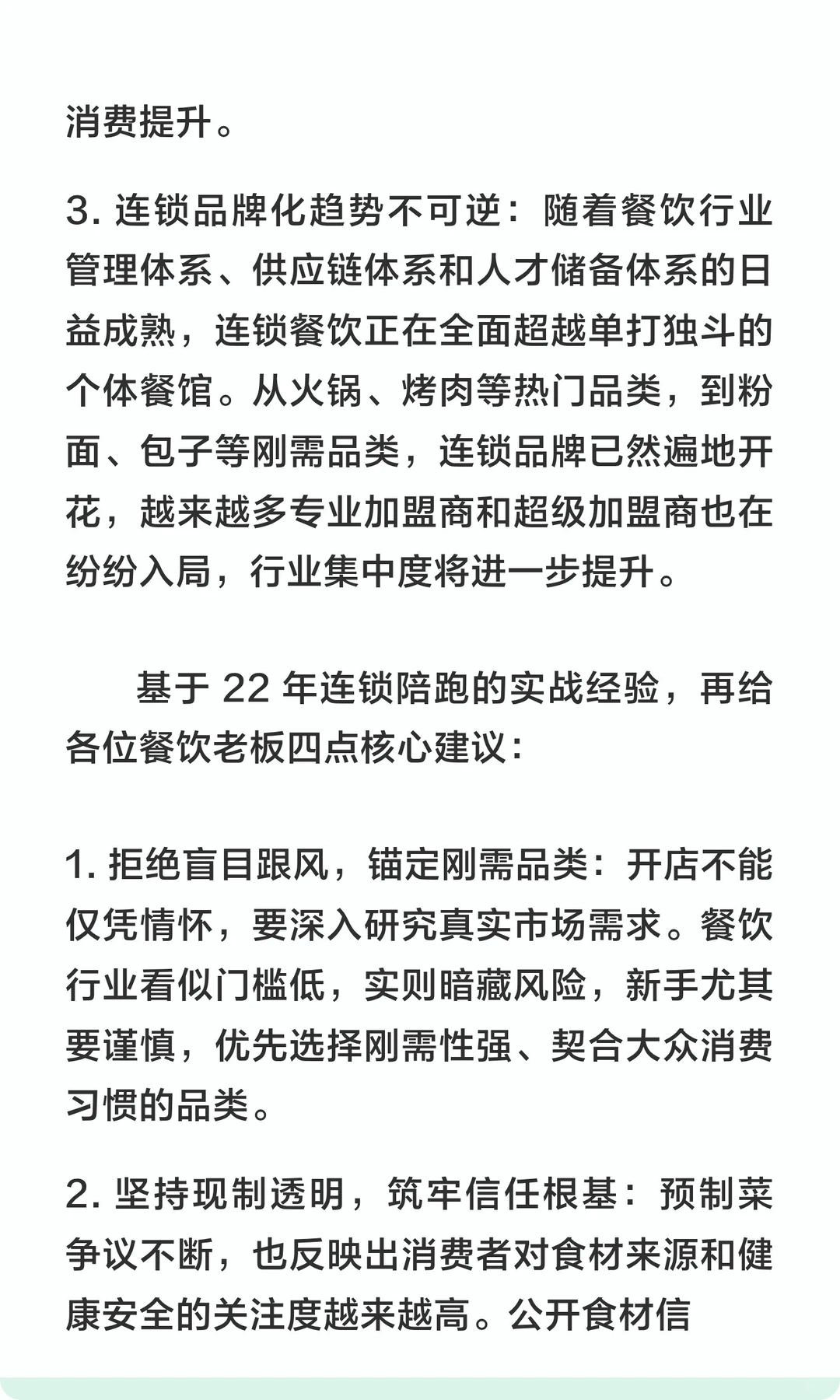 消费提升。

3. 连锁品牌化趋势不可逆：随着餐饮行业管理体系、供应链体系和人才储备体系的日益成熟，连锁餐饮正在全面超越单打独斗的个体餐馆。从火锅、烤肉等热门品类，到粉面、包子等刚需品类，连锁品牌已然遍地开花，越来越多专业加盟商和超级加盟商也在纷纷入局，行业集中度将进一步提升。

基于 22 年连锁陪跑的实战经验，再给各位餐饮老板四点核心建议：

1. 拒绝盲目跟风，锚定刚需品类：开店不能仅凭情怀，要深入研究真实市场需求。餐饮行业看似门槛低，实则暗藏风险，新手尤其要谨慎，优先选择刚需性强、契合大众消费习惯的品类。

2. 坚持现制透明，筑牢信任根基：预制菜争议不断，也反映出消费者对食材来源和健康安全的关注度越来越高。公开食材信